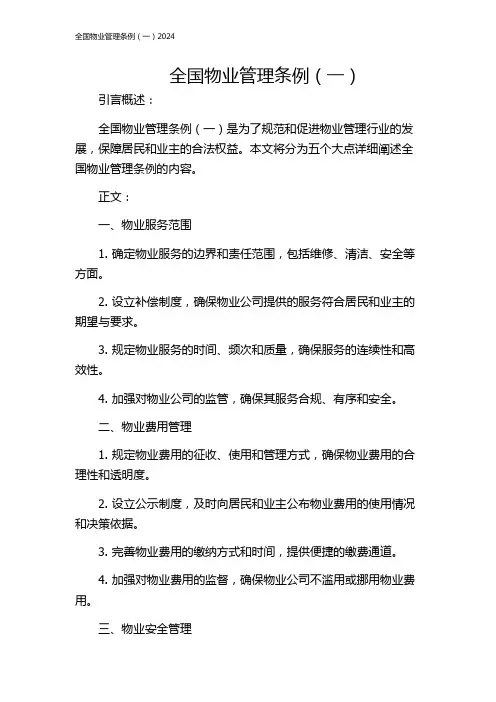 全国物业管理条例（一）2024

全国物业管理条例（一）

引言概述：

全国物业管理条例（一）是为了规范和促进物业管理行业的发展，保障居民和业主的合法权益。本文将分为五个大点详细阐述全国物业管理条例的内容。

正文：

一、物业服务范围

1. 确定物业服务的边界和责任范围，包括维修、清洁、安全等方面。

2. 设立补偿制度，确保物业公司提供的服务符合居民和业主的期望与要求。

3. 规定物业服务的时间、频次和质量，确保服务的连续性和高效性。

4. 加强对物业公司的监管，确保其服务合规、有序和安全。

二、物业费用管理

1. 规定物业费用的征收、使用和管理方式，确保物业费用的合理性和透明度。

2. 设立公示制度，及时向居民和业主公布物业费用的使用情况和决策依据。

3. 完善物业费用的缴纳方式和时间，提供便捷的缴费通道。

4. 加强对物业费用的监督，确保物业公司不滥用或挪用物业费用。

三、物业安全管理